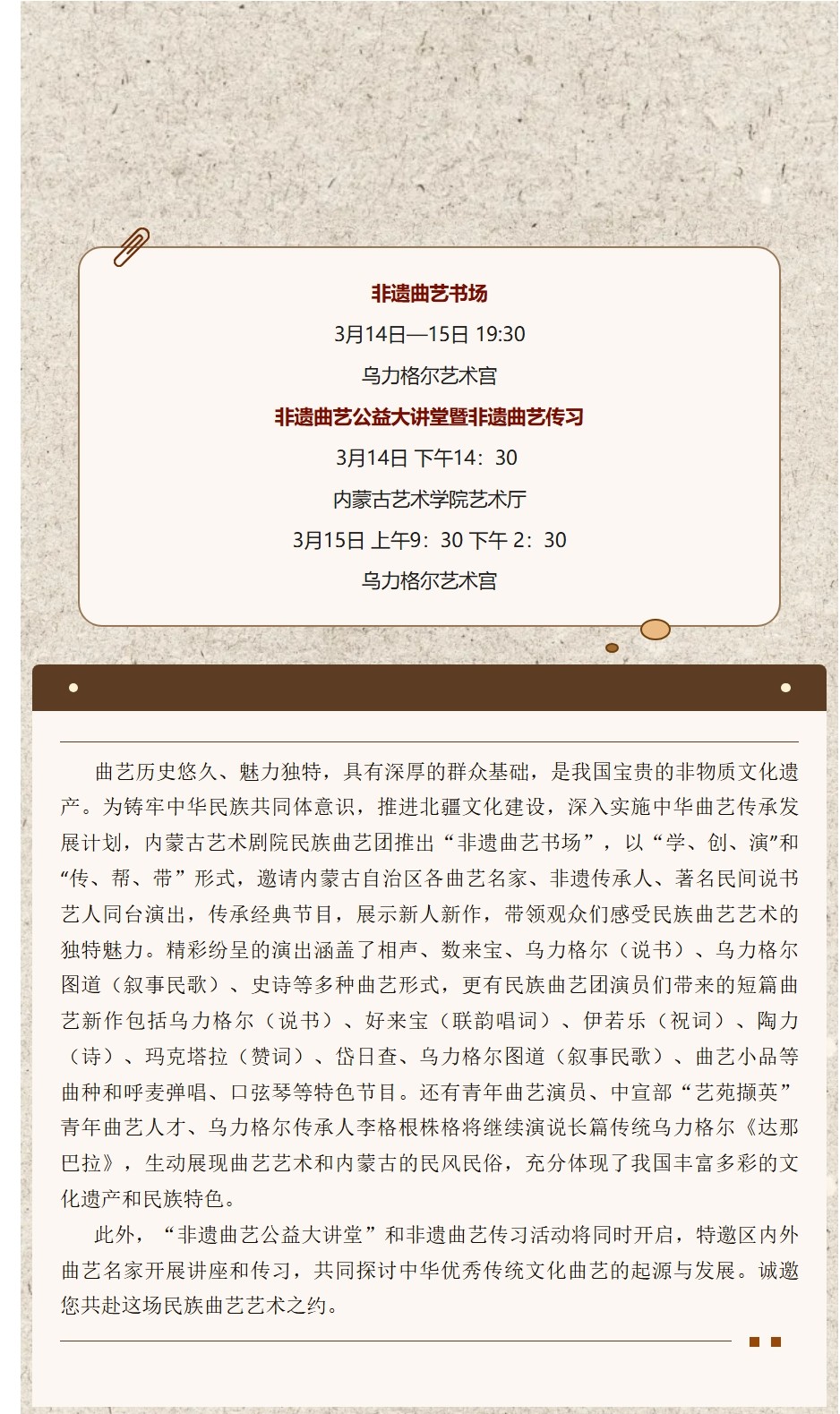 非遗曲艺书场

3月14日—15日 19:30

乌力格尔艺术宫

非遗曲艺公益大讲堂暨非遗曲艺传习

3月14日 下午14：30

内蒙古艺术学院艺术厅

3月15日 上午9：30 下午 2：30

乌力格尔艺术宫

曲艺历史悠久、魅力独特，具有深厚的群众基础，是我国宝贵的非物质文化遗产。为铸牢中华民族共同体意识，推进北疆文化建设，深入实施中华曲艺传承发展计划，内蒙古艺术剧院民族曲艺团推出“非遗曲艺书场”，以“学、创、演”和“传、帮、带”形式，邀请内蒙古自治区各曲艺名家、非遗传承人、著名民间说书艺人同台演出，传承经典节目，展示新人新作，带领观众们感受民族曲艺艺术的独特魅力。精彩纷呈的演出涵盖了相声、数来宝、乌力格尔（说书）、乌力格尔图道（叙事民歌）、史诗等多种曲艺形式，更有民族曲艺团演员们带来的短篇曲艺新作包括乌力格尔（说书）、好来宝（联韵唱词）、伊若乐（祝词）、陶力（诗）、玛克塔拉（赞词）、岱日查、乌力格尔图道（叙事民歌）、曲艺小品等曲种和呼麦弹唱、口弦琴等特色节目。还有青年曲艺演员、中宣部“艺苑撷英”青年曲艺人才、乌力格尔传承人李格根株格将继续演说长篇传统乌力格尔《达那巴拉》，生动展现曲艺艺术和内蒙古的民风民俗，充分体现了我国丰富多彩的文化遗产和民族特色。

此外，“非遗曲艺公益大讲堂”和非遗曲艺传习活动将同时开启，特邀区内外曲艺名家开展讲座和传习，共同探讨中华优秀传统文化曲艺的起源与发展。诚邀您共赴这场民族曲艺艺术之约。